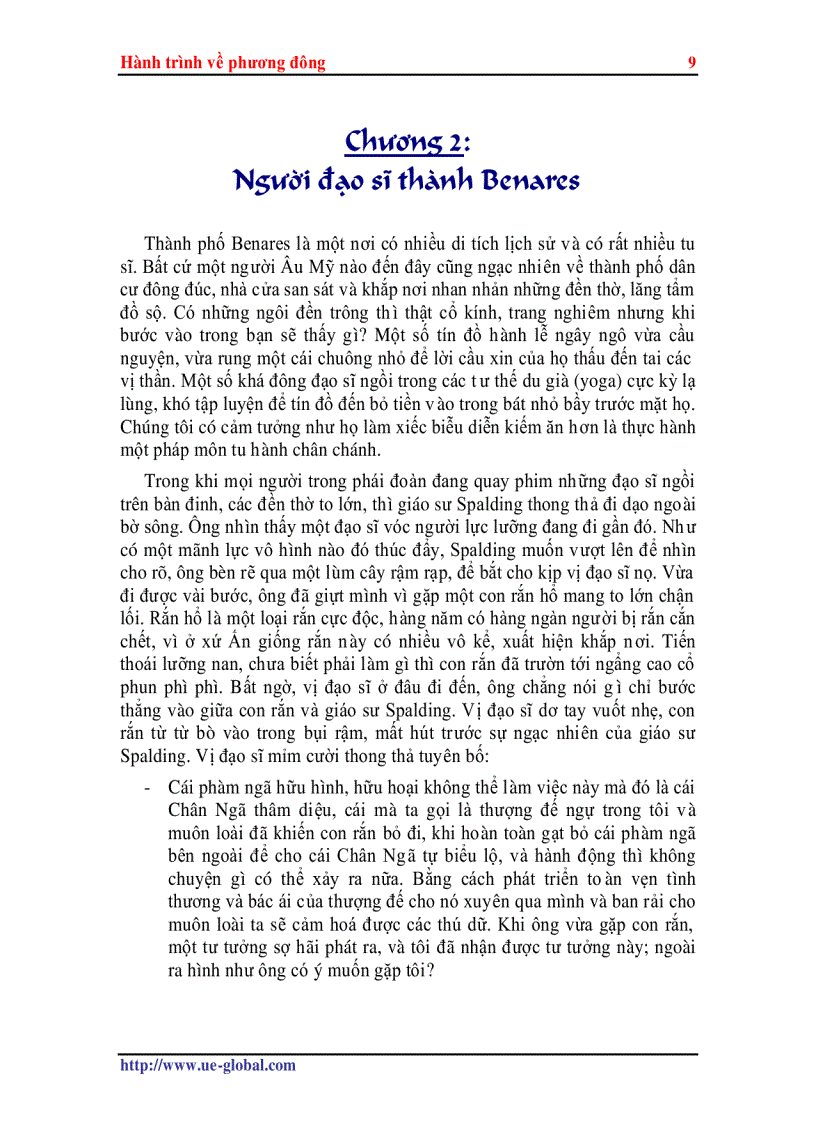 Hành trình về phương đông 9

Chương 2:
Người đạo sĩ thành Benares

Thành phố Benares là một nơi có nhiều di tích lịch sử và có rất nhiều tu sĩ. Bất cứ một người Âu Mỹ nào đến đây cũng ngạc nhiên về thành phố dân cư đông đúc, nhà cửa san sát và khắp nơi nhan nhản những đền thờ, lăng tẩm đồ sộ. Có những ngôi đền trông thì thật cổ kính, trang nghiêm nhưng khi bước vào trong bạn sẽ thấy gì? Một số tín đồ hành lễ ngây ngô vừa cầu nguyện, vừa rung một cái chuông nhỏ để lời cầu xin của họ thấu đến tai các vị thần. Một số khá đông đạo sĩ ngồi trong các tư thế du già (yoga) cực kỳ lạ lùng, khó tập luyện để tín đồ đến bỏ tiền vào trong bát nhỏ bầy trước mặt họ. Chúng tôi có cảm tưởng như họ làm xiếc biểu diễn kiếm ăn hơn là thực hành một pháp môn tu hành chân chánh.

Trong khi mọi người trong phái đoàn đang quay phim những đạo sĩ ngồi trên bàn đinh, các đền thờ to lớn, thì giáo sư Spalding thong thả đi dạo ngoài bờ sông. Ông nhìn thấy một đạo sĩ vóc người lực lưỡng đang đi gần đó. Như có một mãnh lực vô hình nào đó thúc đẩy, Spalding muốn vượt lên để nhìn cho rõ, ông bèn rẽ qua một lùm cây rậm rạp, để bắt cho kịp vị đạo sĩ nọ. Vừa đi được vài bước, ông đã giựt mình vì gặp một con rắn hổ mang to lớn chận lối. Rắn hổ là một loại rắn cực độc, hàng năm có hàng ngàn người bị rắn cắn chết, vì ở xứ Ấn giống rắn này có nhiều vô kể, xuất hiện khắp nơi. Tiến thoái lưỡng nan, chưa biết phải làm gì thì con rắn đã trườn tới ngẩng cao cổ phun phì phì. Bất ngờ, vị đạo sĩ ở đâu đi đến, ông chẳng nói gì chỉ bước thẳng vào giữa con rắn và giáo sư Spalding. Vị đạo sĩ dơ tay vuốt nhẹ, con rắn từ từ bò vào trong bụi rậm, mất hút trước sự ngạc nhiên của giáo sư Spalding. Vị đạo sĩ mỉm cười thong thả tuyên bố:

- Cái phàm ngã hữu hình, hữu hoại không thể làm việc này mà đó là cái Chân Ngã thâm diệu, cái mà ta gọi là thượng đế ngự trong tôi và muôn loài đã khiến con rắn bỏ đi, khi hoàn toàn gạt bỏ cái phàm ngã bên ngoài để cho cái Chân Ngã tự biểu lộ, và hành động thì không chuyện gì có thể xảy ra nữa. Bằng cách phát triển toàn vẹn tình thương và bác ái của thượng đế cho nó xuyên qua mình và ban rải cho muôn loài ta sẽ cảm hoá được các thú dữ. Khi ông vừa gặp con rắn, một tư tưởng sợ hãi phát ra, và tôi đã nhận được tư tưởng này; ngoài ra hình như ông có ý muốn gặp tôi?

http://www.ue-global.com